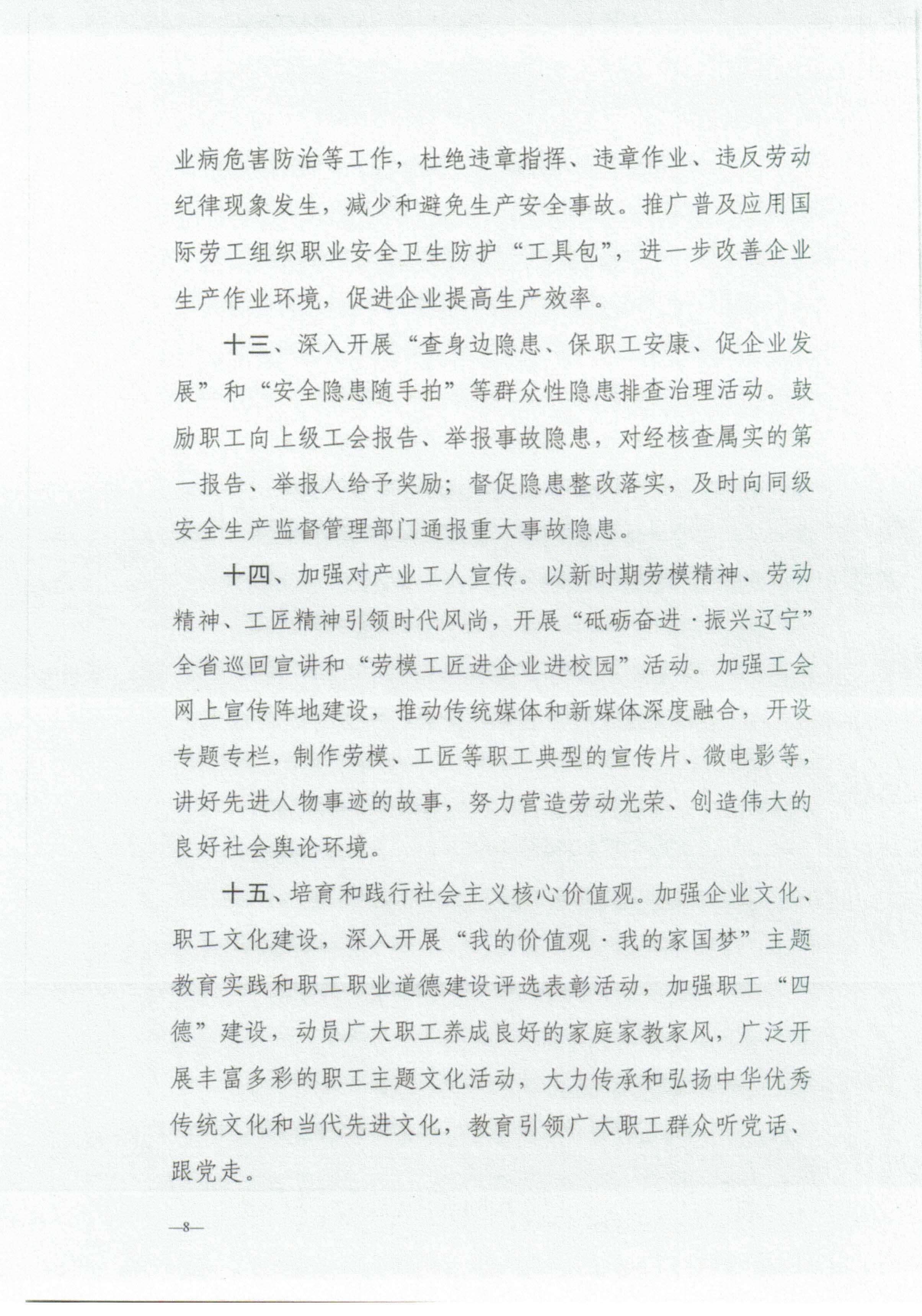 业病危害防治等工作，杜绝违章指挥、违章作业、违反劳动纪律现象发生，减少和避免生产安全事故。推广普及应用国际劳工组织职业安全卫生防护“工具包”，进一步改善企业生产作业环境，促进企业提高生产效率。

十三、深入开展“查身边隐患、保职工安康、促企业发展”和“安全隐患随手拍”等群众性隐患排查治理活动。鼓励职工向上级工会报告、举报事故隐患，对经核查属实的第一报告、举报人给予奖励；督促隐患整改落实，及时向同级安全生产监督管理部门通报重大事故隐患。

十四、加强对产业工人宣传。以新时期劳模精神、劳动精神、工匠精神引领时代风尚，开展“砥砺奋进·振兴辽宁”全省巡回宣讲和“劳模工匠进企业进校园”活动。加强工会网上宣传阵地建设，推动传统媒体和新媒体深度融合，开设专题专栏，制作劳模、工匠等职工典型的宣传片、微电影等，讲好先进人物事迹的故事，努力营造劳动光荣、创造伟大的良好社会舆论环境。

十五、培育和践行社会主义核心价值观。加强企业文化、职工文化建设，深入开展“我的价值观·我的家国梦”主题教育实践和职工职业道德建设评选表彰活动，加强职工“四德”建设，动员广大职工养成良好的家庭家教家风，广泛开展丰富多彩的职工主题文化活动，大力传承和弘扬中华优秀传统文化和当代先进文化，教育引领广大职工群众听党话、跟党走。

—8—